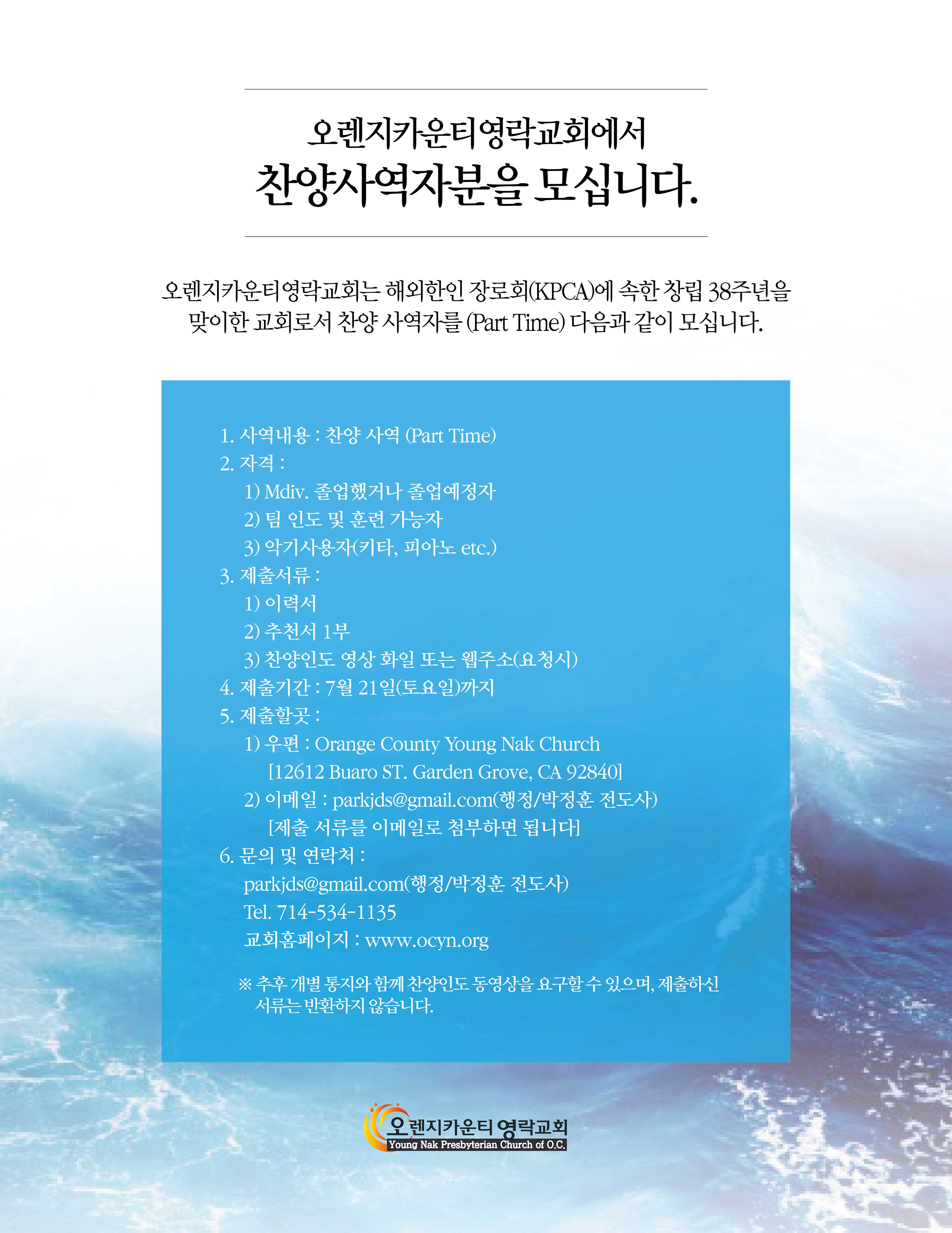 오렌지카운티영락교회에서
찬양사역자분을 모십니다.

오렌지카운티영락교회는 해외한인 장로회(KPCA)에 속한 창립 38주년을 맞이한 교회로서 찬양 사역자를 (Part Time) 다음과 같이 모십니다.

1. 사역내용 : 찬양 사역 (Part Time)
2. 자격 :
1) Mdiv. 졸업했거나 졸업예정자
2) 팀 인도 및 훈련 가능자
3) 악기사용자(키타, 피아노 etc.)
3. 제출서류 :
1) 이력서
2) 추천서 1부
3) 찬양인도 영상 화일 또는 웹주소(요청시)
4. 제출기간 : 7월 21일(토요일)까지
5. 제출할곳 :
1) 우편 : Orange County Young Nak Church
[12612 Buaro ST. Garden Grove, CA 92840]
2) 이메일 : parkjds@gmail.com(행정/박정훈 전도사)
[제출 서류를 이메일로 첨부하면 됩니다]
6. 문의 및 연락처 :
parkjds@gmail.com(행정/박정훈 전도사)
Tel. 714-534-1135
교회홈페이지 : www.ocyn.org

※ 추후 개별 통지와 함께 찬양인도 동영상을 요구할 수 있으며, 제출하신 서류는 반환하지 않습니다.

오렌지카운티 영락교회
Young Nak Presbyterian Church of O.C.